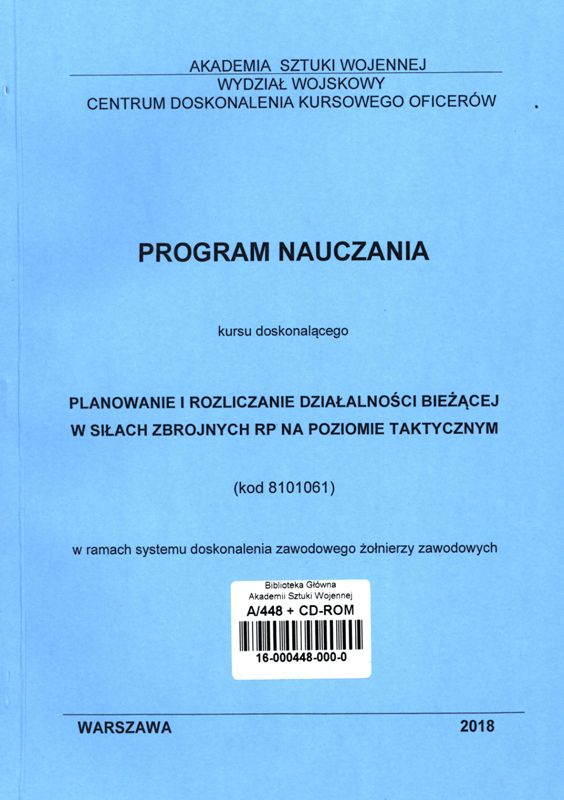 AKADEMIA SZTUKI WOJENNEJ
WYDZIAŁ WOJSKOWY
CENTRUM DOSKONALENIA KURSOWEGO OFICERÓW

PROGRAM NAUCZANIA

kursu doskonalącego

PLANOWANIE I ROZLICZANIE DZIAŁALNOŚCI BIEŻĄCEJ W SIŁACH ZBROJNYCH RP NA POZIOMIE TAKTYCZNYM

(kod 8101061)

w ramach systemu doskonalenia zawodowego żołnierzy zawodowych

Biblioteka Główna
Akademii Sztuki Wojennej
A/448 + CD-ROM
16-000448-000-0

WARSZAWA

2018